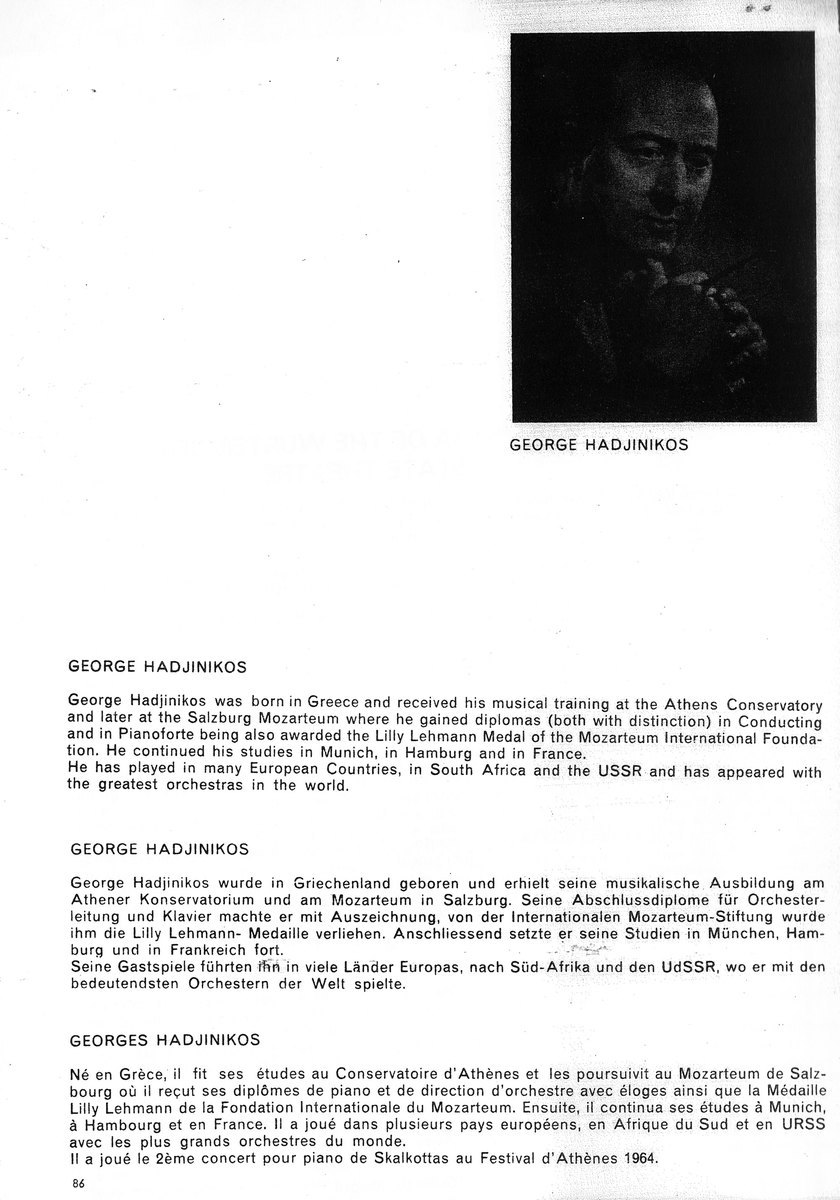 GEORGE HADJINIKOS

GEORGE HADJINIKOS

George Hadjinikos was born in Greece and received his musical training at the Athens Conservatory and later at the Salzburg Mozarteum where he gained diplomas (both with distinction) in Conducting and in Pianoforte being also awarded the Lilly Lehmann Medal of the Mozarteum International Foundation. He continued his studies in Munich, in Hamburg and in France.
He has played in many European Countries, in South Africa and the USSR and has appeared with the greatest orchestras in the world.

GEORGE HADJINIKOS

George Hadjinikos wurde in Griechenland geboren und erhielt seine musikalische Ausbildung am Athener Konservatorium und am Mozarteum in Salzburg. Seine Abschlussdiplome für Orchesterleitung und Klavier machte er mit Auszeichnung, von der Internationalen Mozarteum-Stiftung wurde ihm die Lilly Lehmann- Medaille verliehen. Anschliessend setzte er seine Studien in München, Hamburg und in Frankreich fort.
Seine Gastspiele führten ihn in viele Länder Europas, nach Süd-Afrika und den UdSSR, wo er mit den bedeutendsten Orchestern der Welt spielte.

GEORGES HADJINIKOS

Né en Grèce, il fit ses études au Conservatoire d'Athènes et les poursuivit au Mozarteum de Salzbourg où il reçut ses diplômes de piano et de direction d'orchestre avec éloges ainsi que la Médaille Lilly Lehmann de la Fondation Internationale du Mozarteum. Ensuite, il continua ses études à Munich, à Hambourg et en France. Il a joué dans plusieurs pays européens, en Afrique du Sud et en URSS avec les plus grands orchestres du monde.
Il a joué le 2ème concert pour piano de Skalkottas au Festival d'Athènes 1964.

86